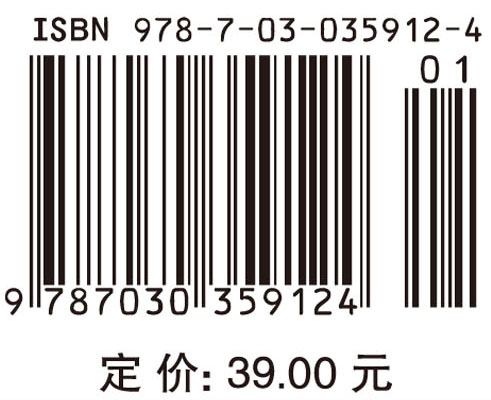 ISBN 978-7-03-035912-4

01

9 787030 359124

定 价: 39.00 元